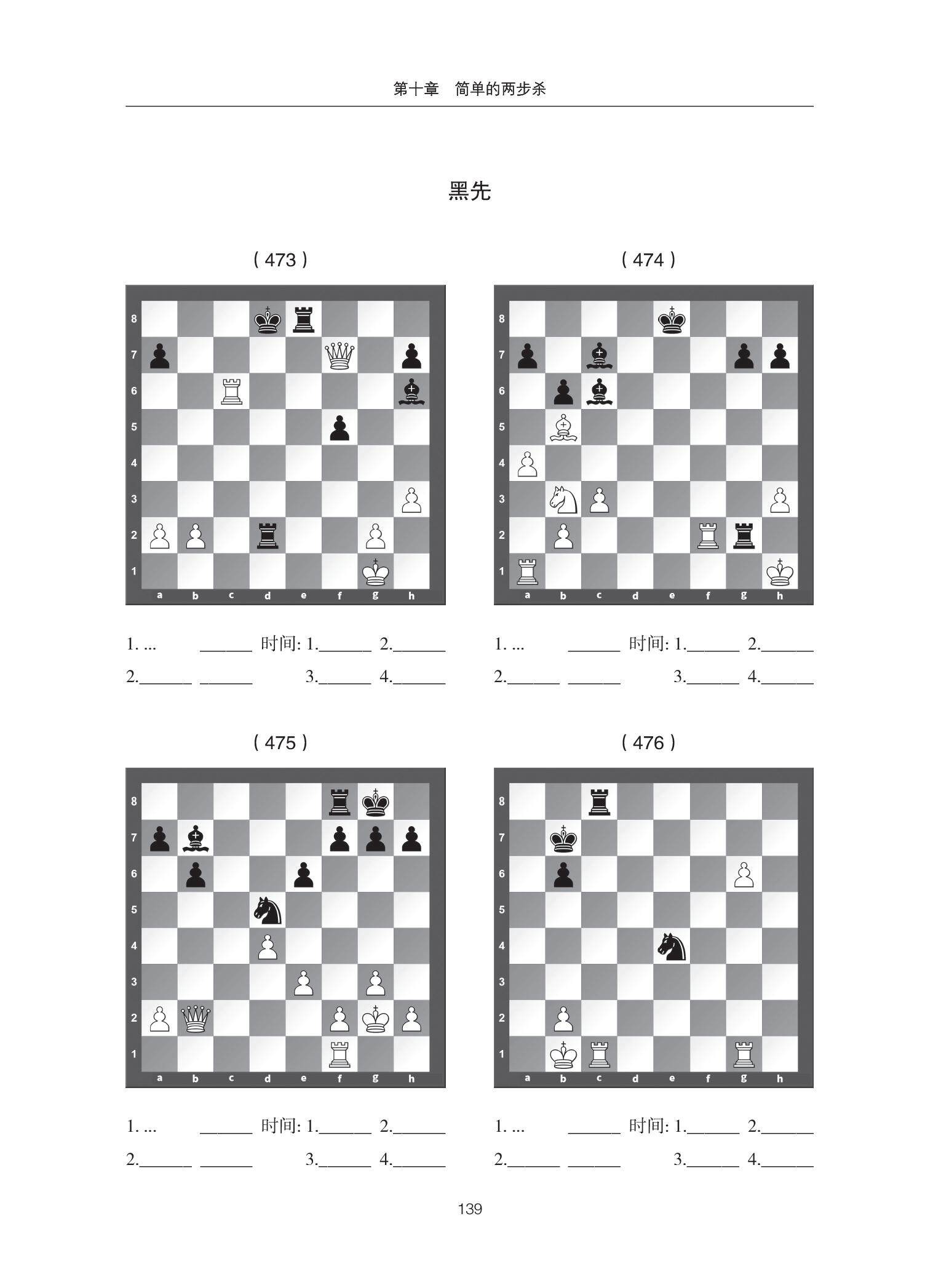 第十章 简单的两步杀

黑先

( 473 )

8 7 6 5 4 3 2 1
a b c d e f g h

1. ... ______ 时间: 1.______ 2.______
2.______ ______ 3.______ 4.______

( 474 )

8 7 6 5 4 3 2 1
a b c d e f g h

1. ... ______ 时间: 1.______ 2.______
2.______ ______ 3.______ 4.______

( 475 )

8 7 6 5 4 3 2 1
a b c d e f g h

1. ... ______ 时间: 1.______ 2.______
2.______ ______ 3.______ 4.______

( 476 )

8 7 6 5 4 3 2 1
a b c d e f g h

1. ... ______ 时间: 1.______ 2.______
2.______ ______ 3.______ 4.______

139